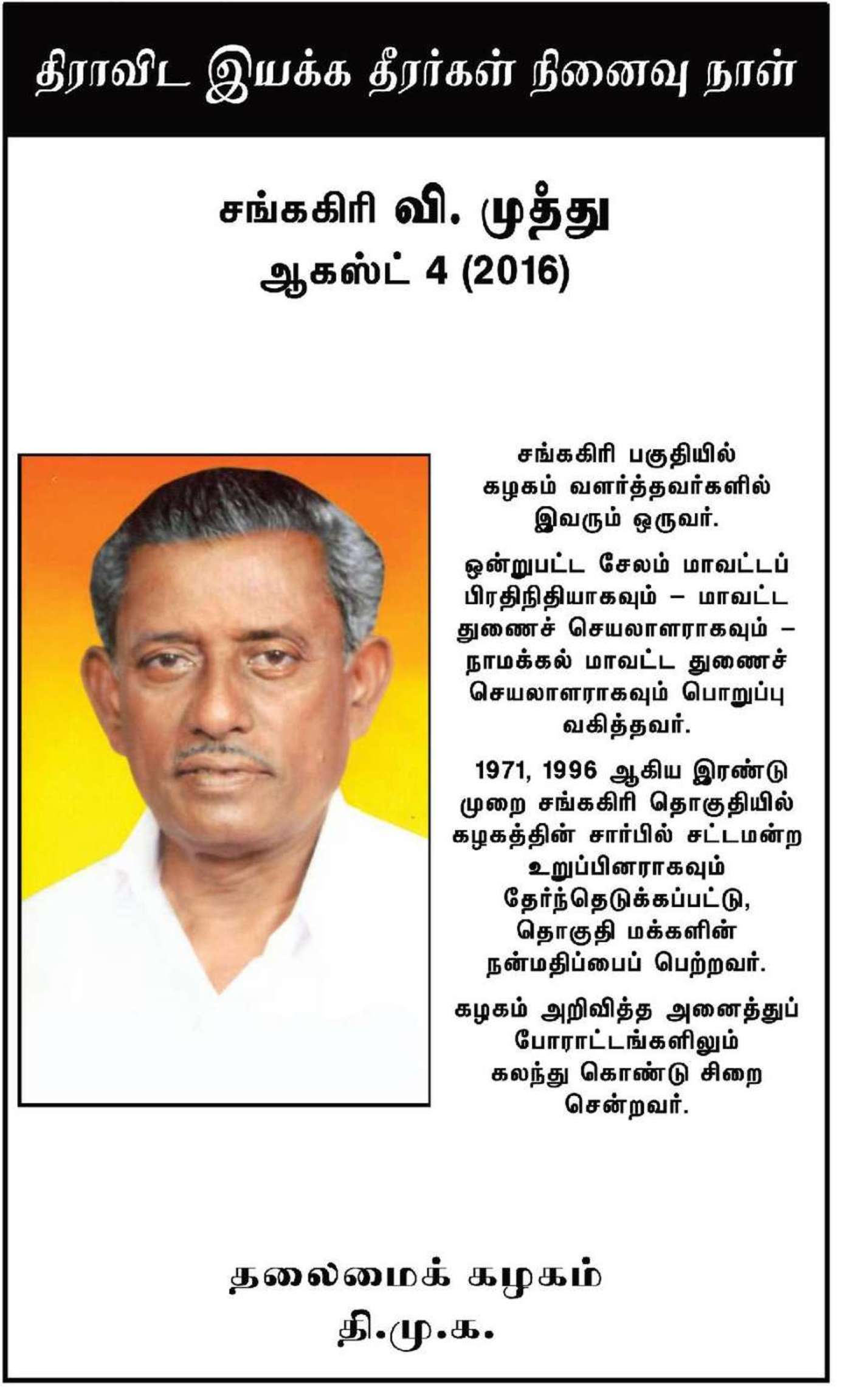 திராவிட இயக்க தீரர்கள் நினைவு நாள்

சங்ககிரி வி. முத்து
ஆகஸ்ட் 4 (2016)

சங்ககிரி பகுதியில் கழகம் வளர்த்தவர்களில் இவரும் ஒருவர்.

ஒன்றுபட்ட சேலம் மாவட்டப் பிரதிநிதியாகவும் – மாவட்ட துணைச் செயலாளராகவும் – நாமக்கல் மாவட்ட துணைச் செயலாளராகவும் பொறுப்பு வகித்தவர்.

1971, 1996 ஆகிய இரண்டு முறை சங்ககிரி தொகுதியில் கழகத்தின் சார்பில் சட்டமன்ற உறுப்பினராகவும் தேர்ந்தெடுக்கப்பட்டு, தொகுதி மக்களின் நன்மதிப்பைப் பெற்றவர்.

கழகம் அறிவித்த அனைத்துப் போராட்டங்களிலும் கலந்து கொண்டு சிறை சென்றவர்.

தலைமைக் கழகம்
தி.மு.க.